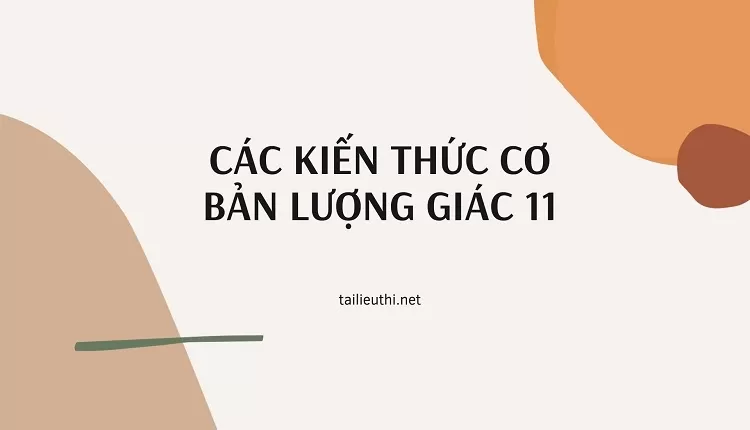 CÁC KIẾN THỨC CƠ BẢN LƯỢNG GIÁC 11

tailieuthi.net